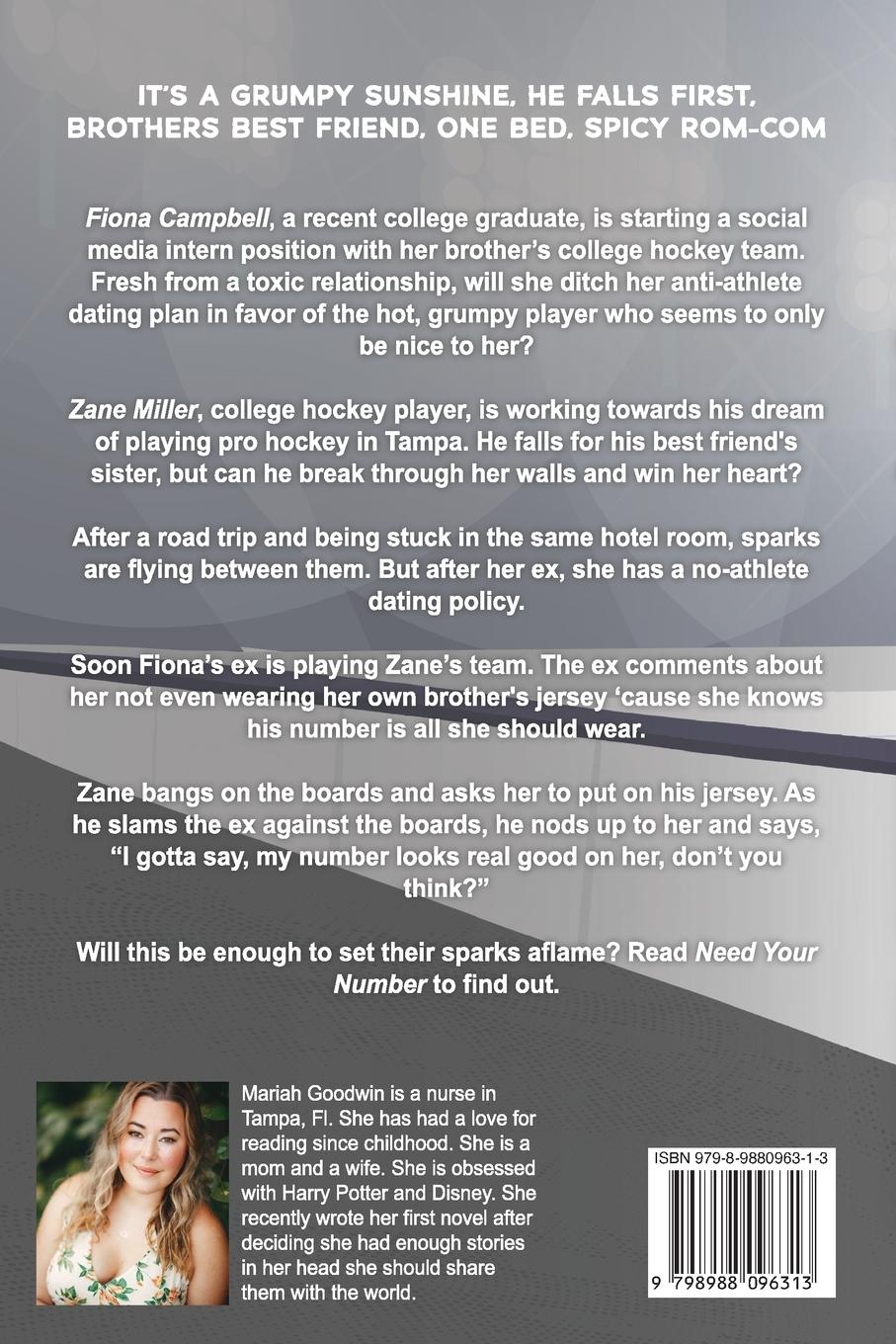 IT'S A GRUMPY SUNSHINE, HE FALLS FIRST, BROTHERS BEST FRIEND, ONE BED, SPICY ROM-COM

Fiona Campbell, a recent college graduate, is starting a social media intern position with her brother's college hockey team. Fresh from a toxic relationship, will she ditch her anti-athlete dating plan in favor of the hot, grumpy player who seems to only be nice to her?

Zane Miller, college hockey player, is working towards his dream of playing pro hockey in Tampa. He falls for his best friend's sister, but can he break through her walls and win her heart?

After a road trip and being stuck in the same hotel room, sparks are flying between them. But after her ex, she has a no-athlete dating policy.

Soon Fiona's ex is playing Zane's team. The ex comments about her not even wearing her own brother's jersey 'cause she knows his number is all she should wear.

Zane bangs on the boards and asks her to put on his jersey. As he slams the ex against the boards, he nods up to her and says, "I gotta say, my number looks real good on her, don't you think?"

Will this be enough to set their sparks aflame? Read Need Your Number to find out.

Mariah Goodwin is a nurse in Tampa, Fl. She has had a love for reading since childhood. She is a mom and a wife. She is obsessed with Harry Potter and Disney. She recently wrote her first novel after deciding she had enough stories in her head she should share them with the world.

ISBN 979-8-9880963-1-3

9 798988 096313